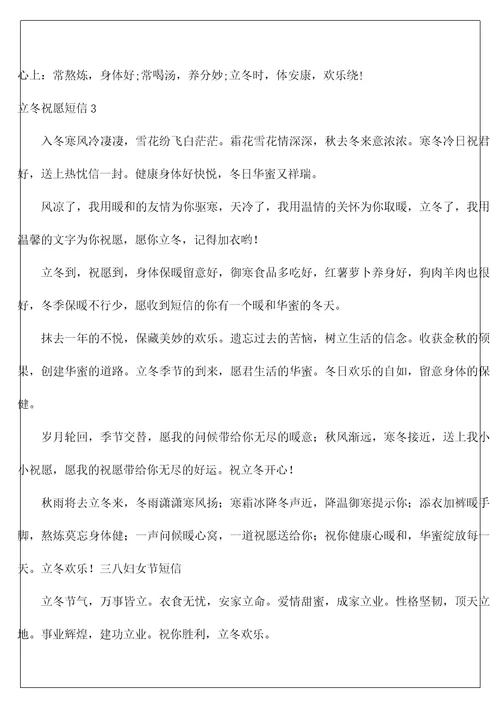 心上：常熬炼，身体好;常喝汤，养分妙;立冬时，体安康，欢乐绕!

立冬祝愿短信 3

入冬寒风冷凄凄，雪花纷飞白茫茫。霜花雪花情深深，秋去冬来意浓浓。寒冬冷日祝君好，送上热忱信一封。健康身体好快悦，冬日华蜜又祥瑞。

风凉了，我用暖和的友情为你驱寒，天冷了，我用温情的关怀为你取暖，立冬了，我用温馨的文字为你祝愿，愿你立冬，记得加衣哟！

立冬到，祝愿到，身体保暖留意好，御寒食品多吃好，红薯萝卜养身好，狗肉羊肉也很好，冬季保暖不行少，愿收到短信的你有一个暖和华蜜的冬天。

抹去一年的不悦，保藏美妙的欢乐。遗忘过去的苦恼，树立生活的信念。收获金秋的硕果，创建华蜜的道路。立冬季节的到来，愿君生活的华蜜。冬日欢乐的自如，留意身体的保健。

岁月轮回，季节交替，愿我的问候带给你无尽的暖意；秋风渐远，寒冬接近，送上我小小祝愿，愿我的祝愿带给你无尽的好运。祝立冬开心！

秋雨将去立冬来，冬雨潇潇寒风扬；寒霜冰降冬声近，降温御寒提示你；添衣加裤暖手脚，熬炼莫忘身体健；一声问候暖心窝，一道祝愿送给你；祝你健康心暖和，华蜜绽放每一天。立冬欢乐！三八妇女节短信

立冬节气，万事皆立。衣食无忧，安家立命。爱情甜蜜，成家立业。性格坚韧，顶天立地。事业辉煌，建功立业。祝你胜利，立冬欢乐。